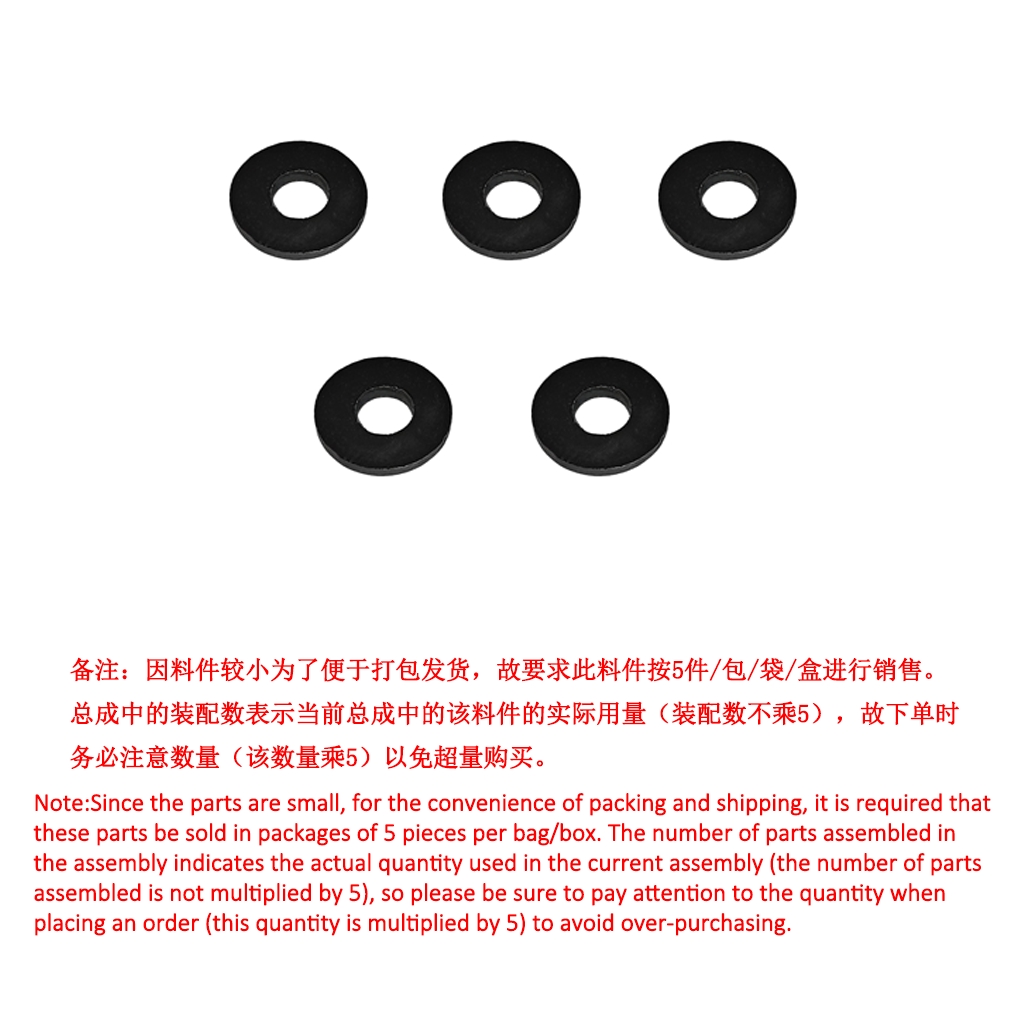 备注：因料件较小为了便于打包发货，故要求此料件按5件/包/袋/盒进行销售。总成中的装配数表示当前总成中的该料件的实际用量（装配数不乘5），故下单时务必注意数量（该数量乘5）以免超量购买。

Note:Since the parts are small, for the convenience of packing and shipping, it is required that these parts be sold in packages of 5 pieces per bag/box. The number of parts assembled in the assembly indicates the actual quantity used in the current assembly (the number of parts assembled is not multiplied by 5), so please be sure to pay attention to the quantity when placing an order (this quantity is multiplied by 5) to avoid over-purchasing.